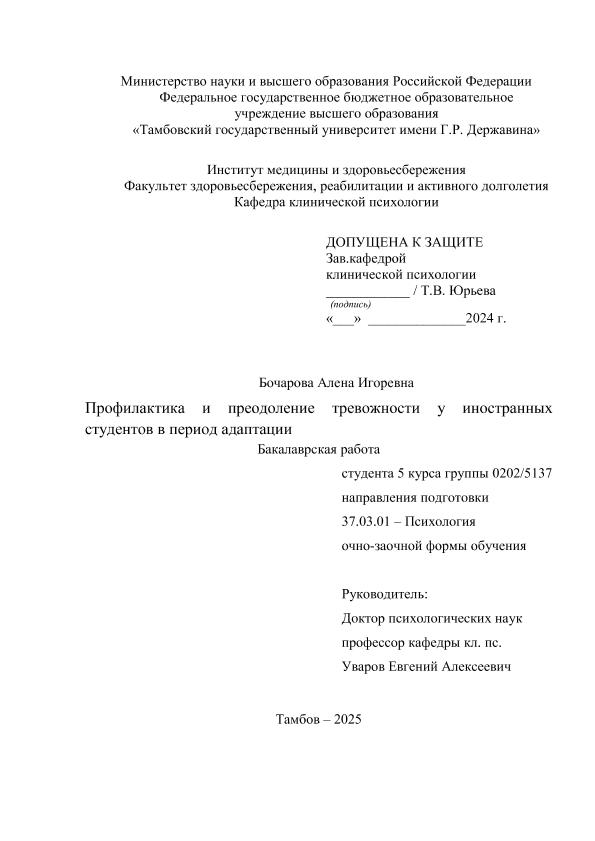 Министерство науки и высшего образования Российской Федерации
Федеральное государственное бюджетное образовательное учреждение высшего образования
«Тамбовский государственный университет имени Г.Р. Державина»

Институт медицины и здоровьесбережения
Факультет здоровьесбережения, реабилитации и активного долголетия
Кафедра клинической психологии

ДОПУЩЕНА К ЗАЩИТЕ
Зав.кафедрой
клинической психологии
____________ / Т.В. Юрьева
(подпись)
«___» ______________2024 г.

Бочарова Алена Игоревна

Профилактика и преодоление тревожности у иностранных студентов в период адаптации

Бакалаврская работа

студента 5 курса группы 0202/5137
направления подготовки
37.03.01 – Психология
очно-заочной формы обучения

Руководитель:
Доктор психологических наук
профессор кафедры кл. пс.
Уваров Евгений Алексеевич

Тамбов – 2025